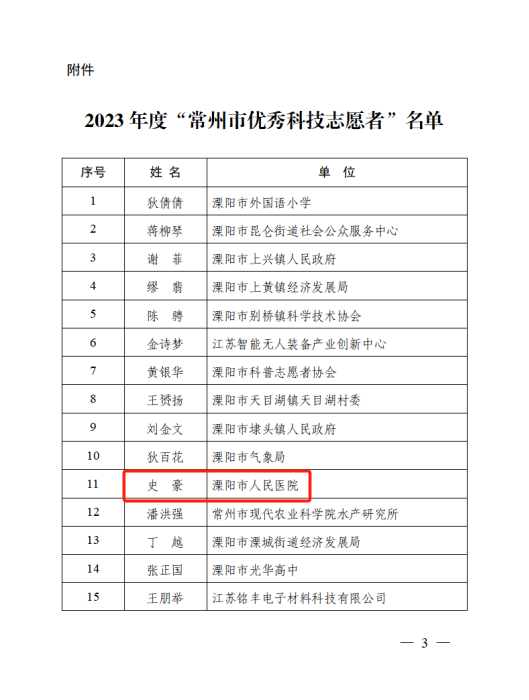 附件

2023 年度“常州市优秀科技志愿者”名单

| 序号 | 姓 名 | 单 位 |
|---|---|---|
| 1 | 狄倩倩 | 溧阳市外国语小学 |
| 2 | 蒋柳琴 | 溧阳市昆仑街道社会公众服务中心 |
| 3 | 谢 菲 | 溧阳市上兴镇人民政府 |
| 4 | 缪 翡 | 溧阳市上黄镇经济发展局 |
| 5 | 陈 骋 | 溧阳市别桥镇科学技术协会 |
| 6 | 金诗梦 | 江苏智能无人装备产业创新中心 |
| 7 | 黄银华 | 溧阳市科普志愿者协会 |
| 8 | 王赟扬 | 溧阳市天目湖镇天目湖村委 |
| 9 | 刘金文 | 溧阳市埭头镇人民政府 |
| 10 | 狄百花 | 溧阳市气象局 |
| 11 | 史 豪 | 溧阳市人民医院 |
| 12 | 潘洪强 | 常州市现代农业科学院水产研究所 |
| 13 | 丁 越 | 溧阳市溧城街道经济发展局 |
| 14 | 张正国 | 溧阳市光华高中 |
| 15 | 王朋举 | 江苏铭丰电子材料科技有限公司 |

— 3 —